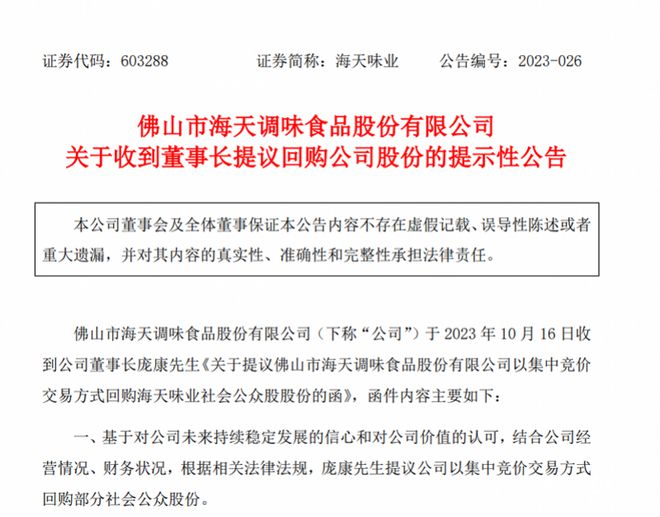 证券代码：603288　　证券简称：海天味业　　公告编号：2023-026

佛山市海天调味食品股份有限公司
关于收到董事长提议回购公司股份的提示性公告

本公司董事会及全体董事保证本公告内容不存在虚假记载、误导性陈述或者重大遗漏，并对其内容的真实性、准确性和完整性承担法律责任。

佛山市海天调味食品股份有限公司（下称“公司”）于 2023 年 10 月 16 日收到公司董事长庞康先生《关于提议佛山市海天调味食品股份有限公司以集中竞价交易方式回购海天味业社会公众股股份的函》，函件内容主要如下：

一、基于对公司未来持续稳定发展的信心和对公司价值的认可，结合公司经营情况、财务状况，根据相关法律法规，庞康先生提议公司以集中竞价交易方式回购部分社会公众股份。